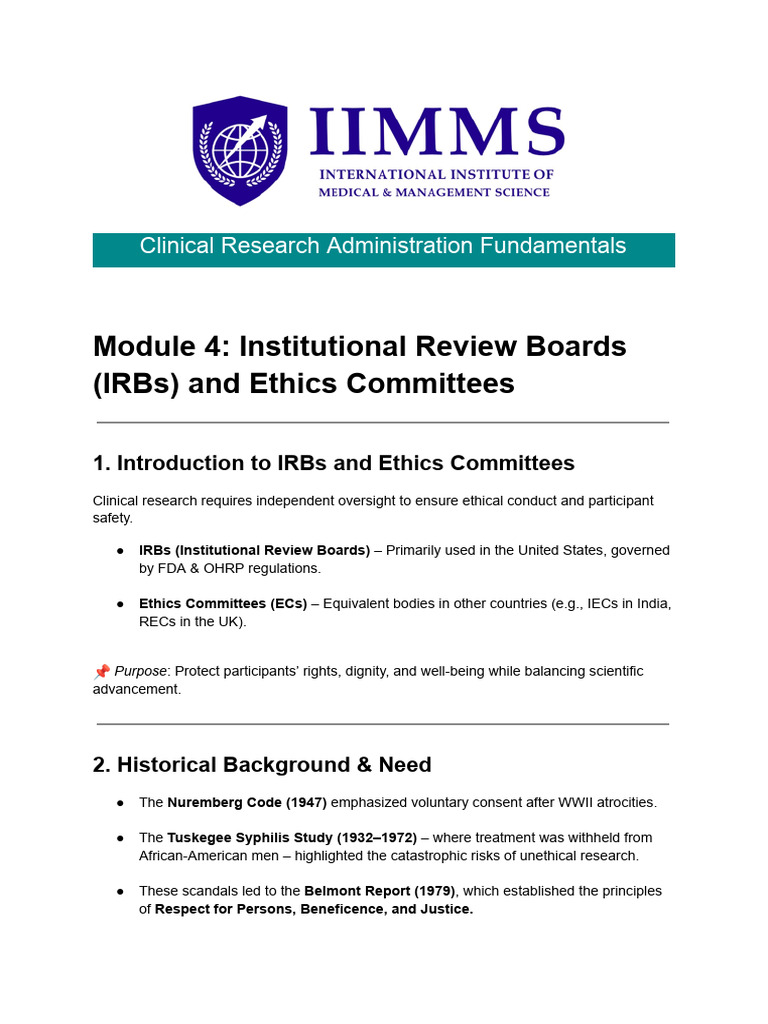 IIMMS
INTERNATIONAL INSTITUTE OF
MEDICAL & MANAGEMENT SCIENCE

Clinical Research Administration Fundamentals

Module 4: Institutional Review Boards (IRBs) and Ethics Committees

1. Introduction to IRBs and Ethics Committees

Clinical research requires independent oversight to ensure ethical conduct and participant safety.

• IRBs (Institutional Review Boards) – Primarily used in the United States, governed by FDA & OHRP regulations.

• Ethics Committees (ECs) – Equivalent bodies in other countries (e.g., IECs in India, RECs in the UK).

📌 Purpose: Protect participants' rights, dignity, and well-being while balancing scientific advancement.

2. Historical Background & Need

• The Nuremberg Code (1947) emphasized voluntary consent after WWII atrocities.

• The Tuskegee Syphilis Study (1932–1972) – where treatment was withheld from African-American men – highlighted the catastrophic risks of unethical research.

• These scandals led to the Belmont Report (1979), which established the principles of Respect for Persons, Beneficence, and Justice.